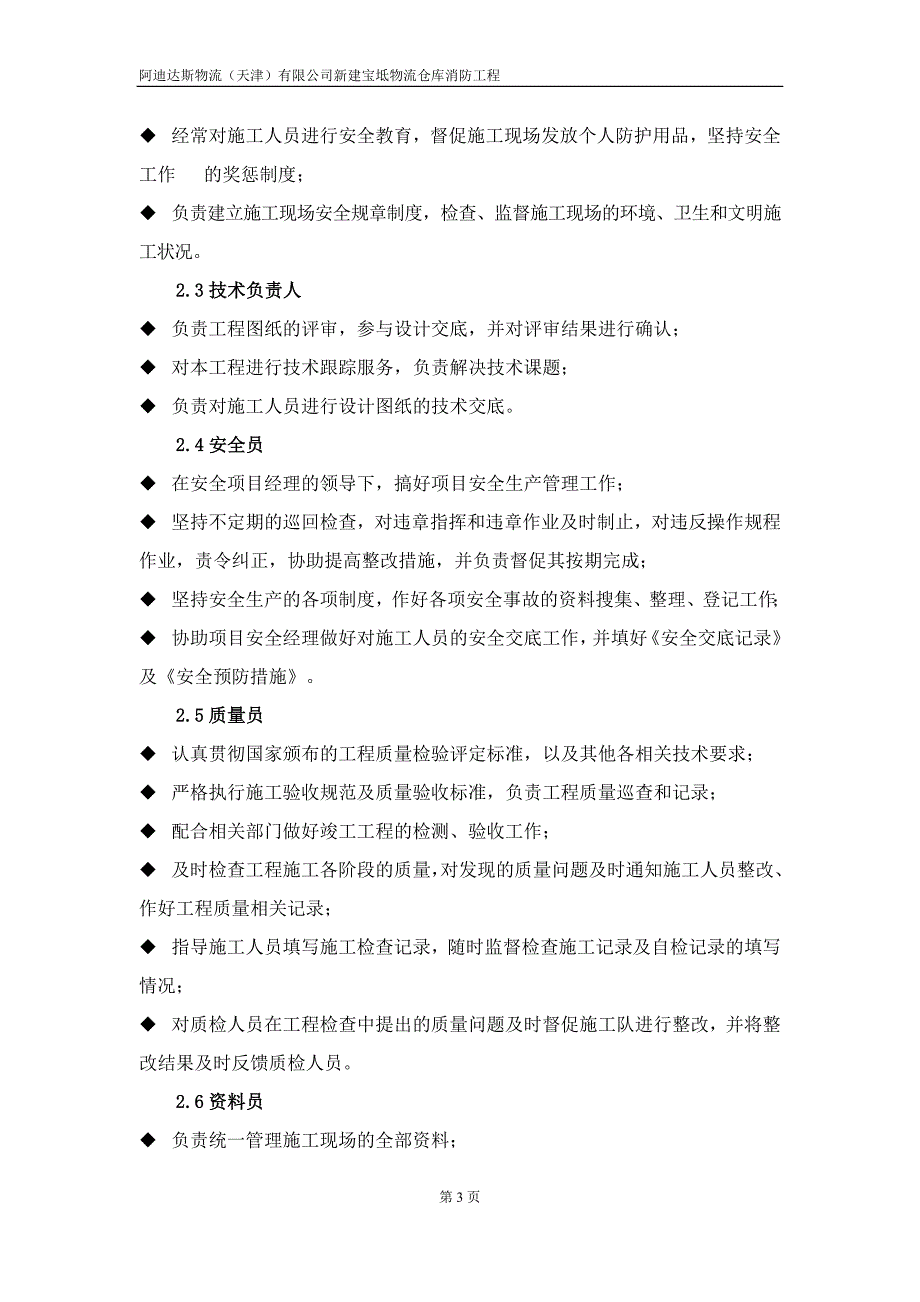 阿迪达斯物流（天津）有限公司新建宝坻物流仓库消防工程

◆ 经常对施工人员进行安全教育，督促施工现场发放个人防护用品，坚持安全工作 的奖惩制度；

◆ 负责建立施工现场安全规章制度，检查、监督施工现场的环境、卫生和文明施工状况。

2.3 技术负责人

◆ 负责工程图纸的评审，参与设计交底，并对评审结果进行确认；

◆ 对本工程进行技术跟踪服务，负责解决技术课题；

◆ 负责对施工人员进行设计图纸的技术交底。

2.4 安全员

◆ 在安全项目经理的领导下，搞好项目安全生产管理工作；

◆ 坚持不定期的巡回检查，对违章指挥和违章作业及时制止，对违反操作规程作业，责令纠正，协助提高整改措施，并负责督促其按期完成；

◆ 坚持安全生产的各项制度，作好各项安全事故的资料搜集、整理、登记工作；

◆ 协助项目安全经理做好对施工人员的安全交底工作，并填好《安全交底记录》及《安全预防措施》。

2.5 质量员

◆ 认真贯彻国家颁布的工程质量检验评定标准，以及其他各相关技术要求；

◆ 严格执行施工验收规范及质量验收标准，负责工程质量巡查和记录；

◆ 配合相关部门做好竣工工程的检测、验收工作；

◆ 及时检查工程施工各阶段的质量，对发现的质量问题及时通知施工人员整改、作好工程质量相关记录；

◆ 指导施工人员填写施工检查记录，随时监督检查施工记录及自检记录的填写情况；

◆ 对质检人员在工程检查中提出的质量问题及时督促施工队进行整改，并将整改结果及时反馈质检人员。

2.6 资料员

◆ 负责统一管理施工现场的全部资料；

第 3 页